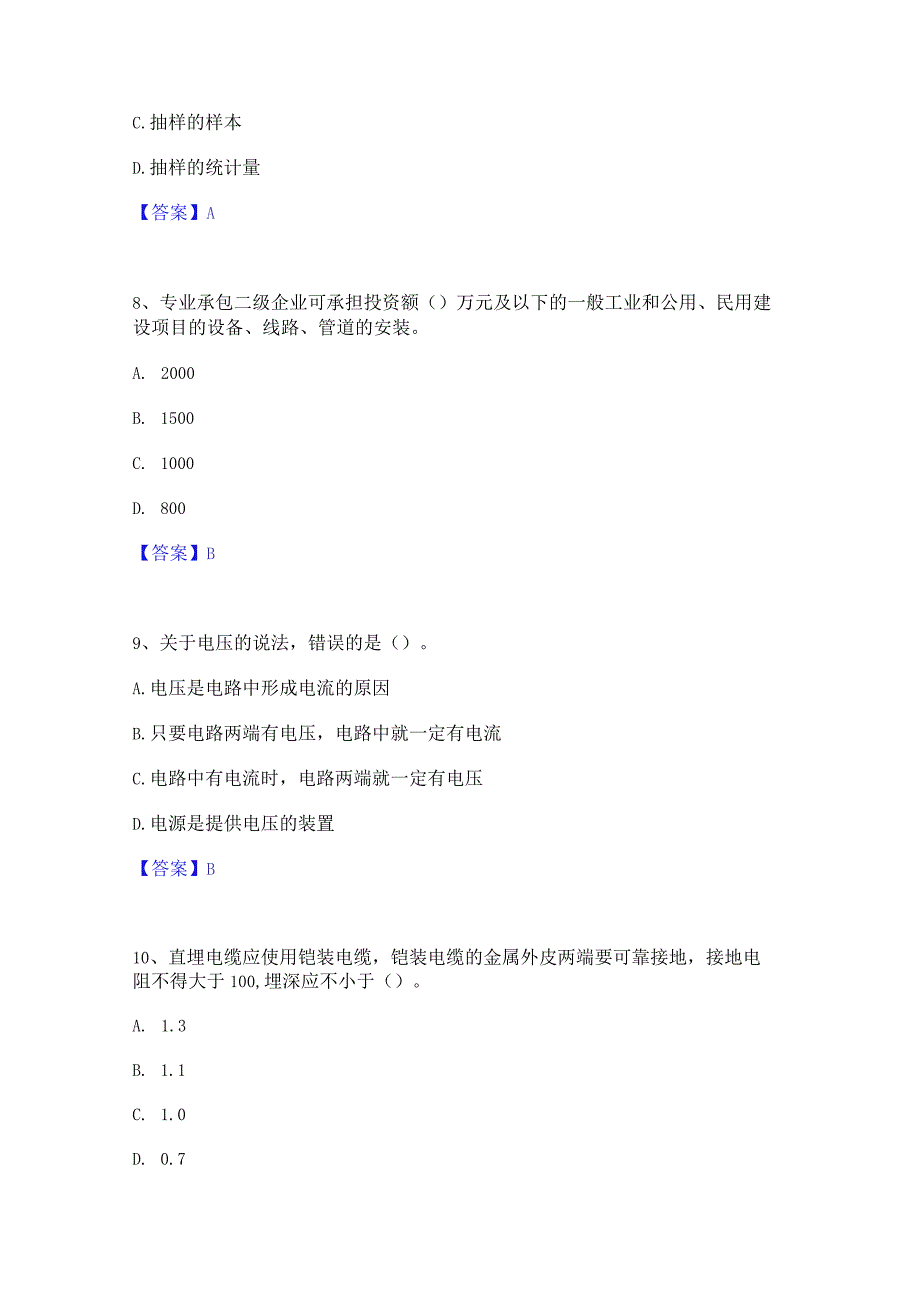 C.抽样的样本

D.抽样的统计量

【答案】A

8、专业承包二级企业可承担投资额（）万元及以下的一般工业和公用、民用建设项目的设备、线路、管道的安装。

A. 2000

B. 1500

C. 1000

D. 800

【答案】B

9、关于电压的说法，错误的是（）。

A.电压是电路中形成电流的原因

B.只要电路两端有电压，电路中就一定有电流

C.电路中有电流时，电路两端就一定有电压

D.电源是提供电压的装置

【答案】B

10、直埋电缆应使用铠装电缆，铠装电缆的金属外皮两端要可靠接地，接地电阻不得大于100,埋深应不小于（）。

A. 1.3

B. 1.1

C. 1.0

D. 0.7